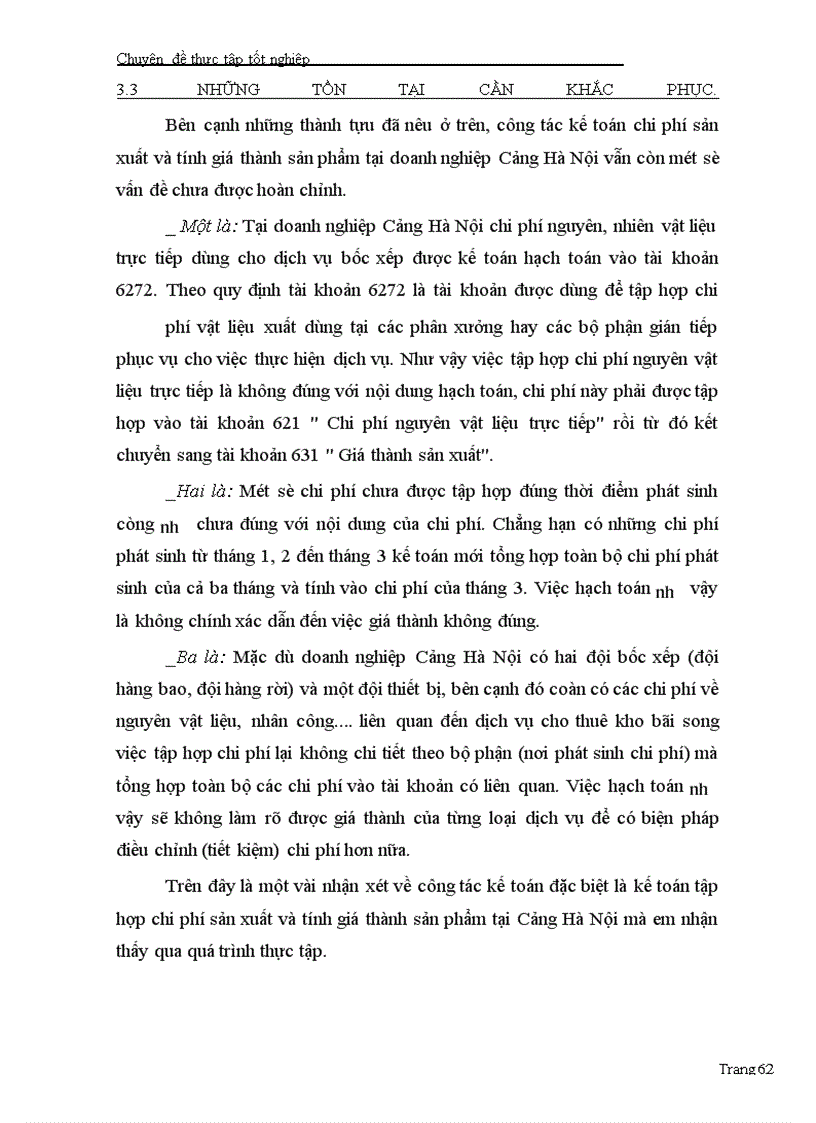 Chuyên đề thực tập tốt nghiệp

3.3 NHỮNG TỒN TẠI CẦN KHẮC PHỤC.

Bên cạnh những thành tựu đã nêu ở trên, công tác kế toán chi phí sản xuất và tính giá thành sản phẩm tại doanh nghiệp Cảng Hà Nội vẫn còn mét sè vấn đề chưa được hoàn chỉnh.

_ Một là: Tại doanh nghiệp Cảng Hà Nội chi phí nguyên, nhiên vật liệu trực tiếp dùng cho dịch vụ bốc xếp được kế toán hạch toán vào tài khoản 6272. Theo quy định tài khoản 6272 là tài khoản được dùng để tập hợp chi phí vật liệu xuất dùng tại các phân xưởng hay các bộ phận gián tiếp phục vụ cho việc thực hiện dịch vụ. Như vậy việc tập hợp chi phí nguyên vật liệu trực tiếp là không đúng với nội dung hạch toán, chi phí này phải được tập hợp vào tài khoản 621 " Chi phí nguyên vật liệu trực tiếp" rồi từ đó kết chuyển sang tài khoản 631 " Giá thành sản xuất".

_Hai là: Mét sè chi phí chưa được tập hợp đúng thời điểm phát sinh còng nh chưa đúng với nội dung của chi phí. Chẳng hạn có những chi phí phát sinh từ tháng 1, 2 đến tháng 3 kế toán mới tổng hợp toàn bộ chi phí phát sinh của cả ba tháng và tính vào chi phí của tháng 3. Việc hạch toán nh vậy là không chính xác dẫn đến việc giá thành không đúng.

_Ba là: Mặc dù doanh nghiệp Cảng Hà Nội có hai đội bốc xếp (đội hàng bao, đội hàng rời) và một đội thiết bị, bên cạnh đó coàn có các chi phí về nguyên vật liệu, nhân công.... liên quan đến dịch vụ cho thuê kho bãi song việc tập hợp chi phí lại không chi tiết theo bộ phận (nơi phát sinh chi phí) mà tổng hợp toàn bộ các chi phí vào tài khoản có liên quan. Việc hạch toán nh vậy sẽ không làm rõ được giá thành của từng loại dịch vụ để có biện pháp điều chỉnh (tiết kiệm) chi phí hơn nữa.

Trên đây là một vài nhận xét về công tác kế toán đặc biệt là kế toán tập hợp chi phí sản xuất và tính giá thành sản phẩm tại Cảng Hà Nội mà em nhận thấy qua quá trình thực tập.

Trang 62